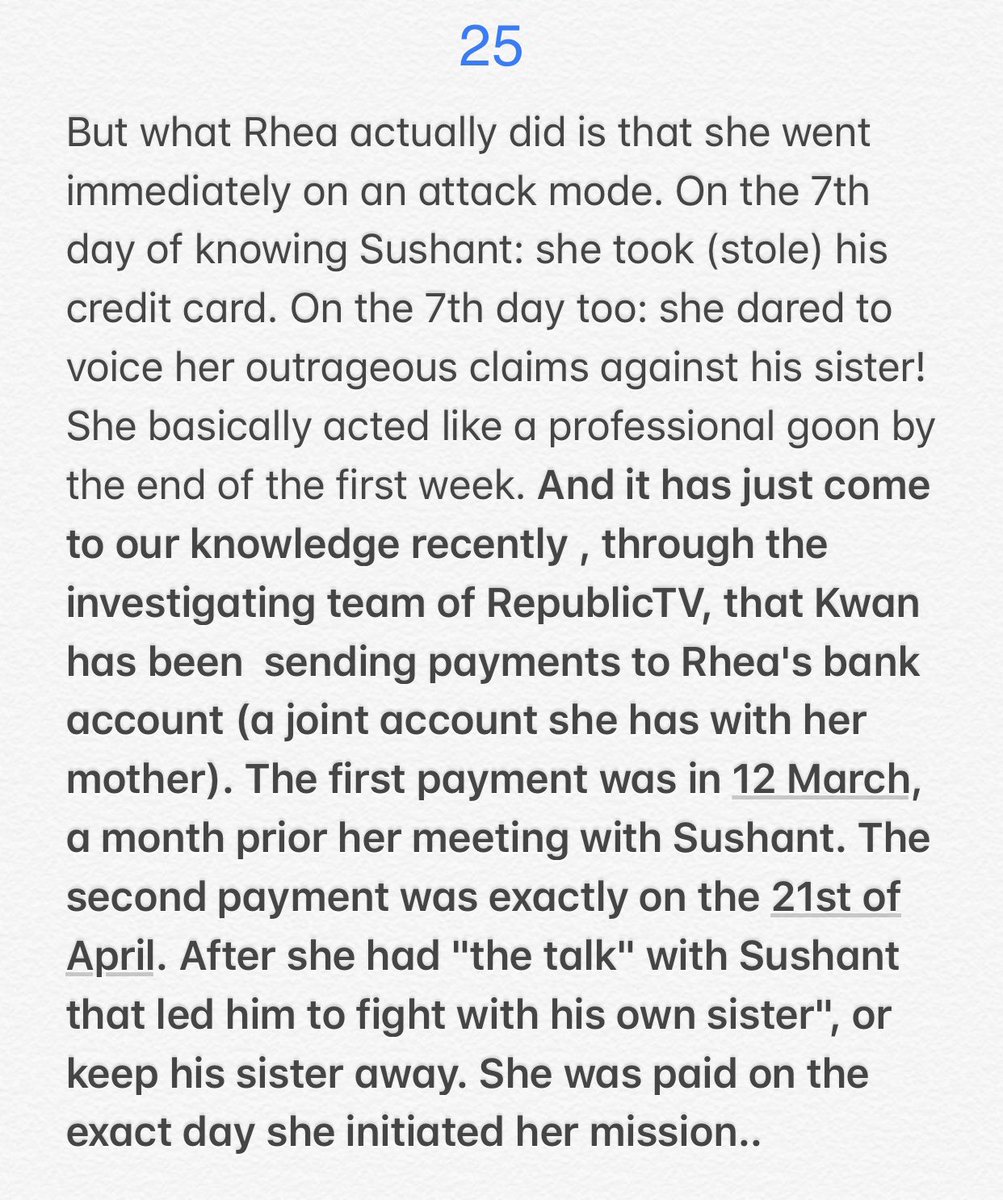 25

But what Rhea actually did is that she went immediately on an attack mode. On the 7th day of knowing Sushant: she took (stole) his credit card. On the 7th day too: she dared to voice her outrageous claims against his sister! She basically acted like a professional goon by the end of the first week. And it has just come to our knowledge recently , through the investigating team of RepublicTV, that Kwan has been sending payments to Rhea's bank account (a joint account she has with her mother). The first payment was in 12 March, a month prior her meeting with Sushant. The second payment was exactly on the 21st of April. After she had "the talk" with Sushant that led him to fight with his own sister", or keep his sister away. She was paid on the exact day she initiated her mission..